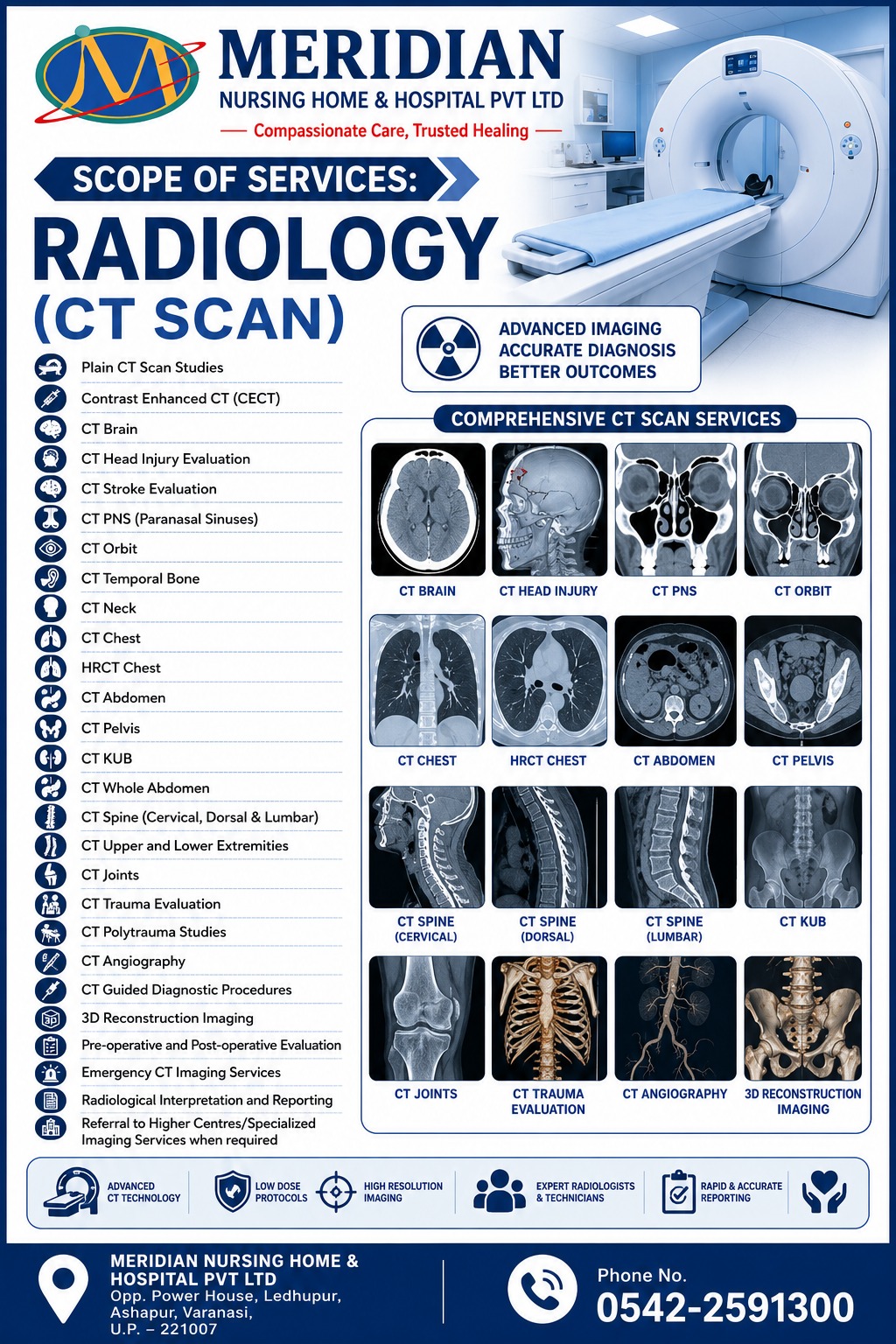 MERIDIAN
NURSING HOME & HOSPITAL PVT LTD
— Compassionate Care, Trusted Healing —

SCOPE OF SERVICES:
RADIOLOGY
(CT SCAN)

Plain CT Scan Studies
Contrast Enhanced CT (CECT)
CT Brain
CT Head Injury Evaluation
CT Stroke Evaluation
CT PNS (Paranasal Sinuses)
CT Orbit
CT Temporal Bone
CT Neck
CT Chest
HRCT Chest
CT Abdomen
CT Pelvis
CT KUB
CT Whole Abdomen
CT Spine (Cervical, Dorsal & Lumbar)
CT Upper and Lower Extremities
CT Joints
CT Trauma Evaluation
CT Polytrauma Studies
CT Angiography
CT Guided Diagnostic Procedures
3D Reconstruction Imaging
Pre-operative and Post-operative Evaluation
Emergency CT Imaging Services
Radiological Interpretation and Reporting
Referral to Higher Centres/Specialized Imaging Services when required

ADVANCED IMAGING
ACCURATE DIAGNOSIS
BETTER OUTCOMES

COMPREHENSIVE CT SCAN SERVICES
CT BRAIN
CT HEAD INJURY
CT PNS
CT ORBIT
CT CHEST
HRCT CHEST
CT ABDOMEN
CT PELVIS
CT SPINE (CERVICAL)
CT SPINE (DORSAL)
CT SPINE (LUMBAR)
CT KUB
CT JOINTS
CT TRAUMA EVALUATION
CT ANGIOGRAPHY
3D RECONSTRUCTION IMAGING

ADVANCED CT TECHNOLOGY
LOW DOSE PROTOCOLS
HIGH RESOLUTION IMAGING
EXPERT RADIOLOGISTS & TECHNICIANS
RAPID & ACCURATE REPORTING

MERIDIAN NURSING HOME & HOSPITAL PVT LTD
Opp. Power House, Ledhupur, Ashapur, Varanasi, U.P. – 221007

Phone No.
0542-2591300